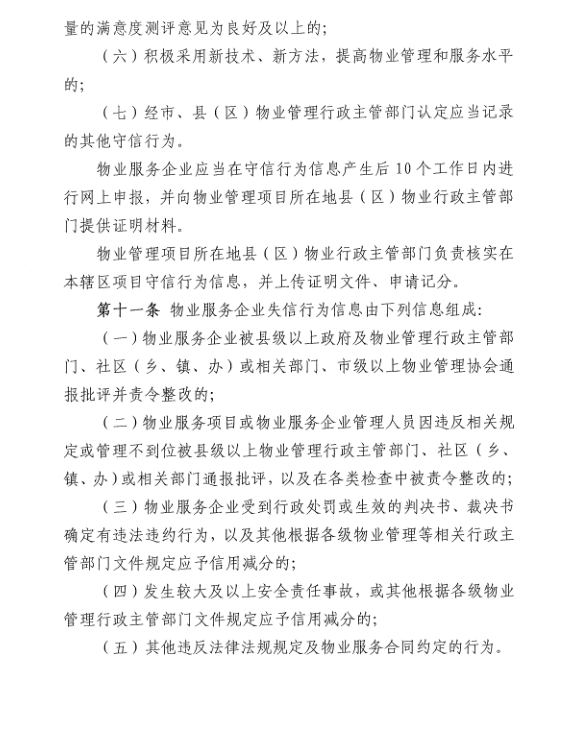 量的满意度测评意见为良好及以上的；

（六）积极采用新技术、新方法，提高物业管理和服务水平的；

（七）经市、县（区）物业管理行政主管部门认定应当记录的其他守信行为。

物业服务企业应当在守信行为信息产生后 10 个工作日内进行网上申报，并向物业管理项目所在地县（区）物业行政主管部门提供证明材料。

物业管理项目所在地县（区）物业行政主管部门负责核实在本辖区项目守信行为信息，并上传证明文件、申请记分。

第十一条 物业服务企业失信行为信息由下列信息组成：

（一）物业服务企业被县级以上政府及物业管理行政主管部门、社区（乡、镇、办）或相关部门、市级以上物业管理协会通报批评并责令整改的；

（二）物业服务项目或物业服务企业管理人员因违反相关规定或管理不到位被县级以上物业管理行政主管部门、社区（乡、镇、办）或相关部门通报批评，以及在各类检查中被责令整改的；

（三）物业服务企业受到行政处罚或生效的判决书、裁决书确定有违法违约行为，以及其他根据各级物业管理等相关行政主管部门文件规定应予信用减分的；

（四）发生较大及以上安全责任事故，或其他根据各级物业管理行政主管部门文件规定应予信用减分的；

（五）其他违反法律法规规定及物业服务合同约定的行为。